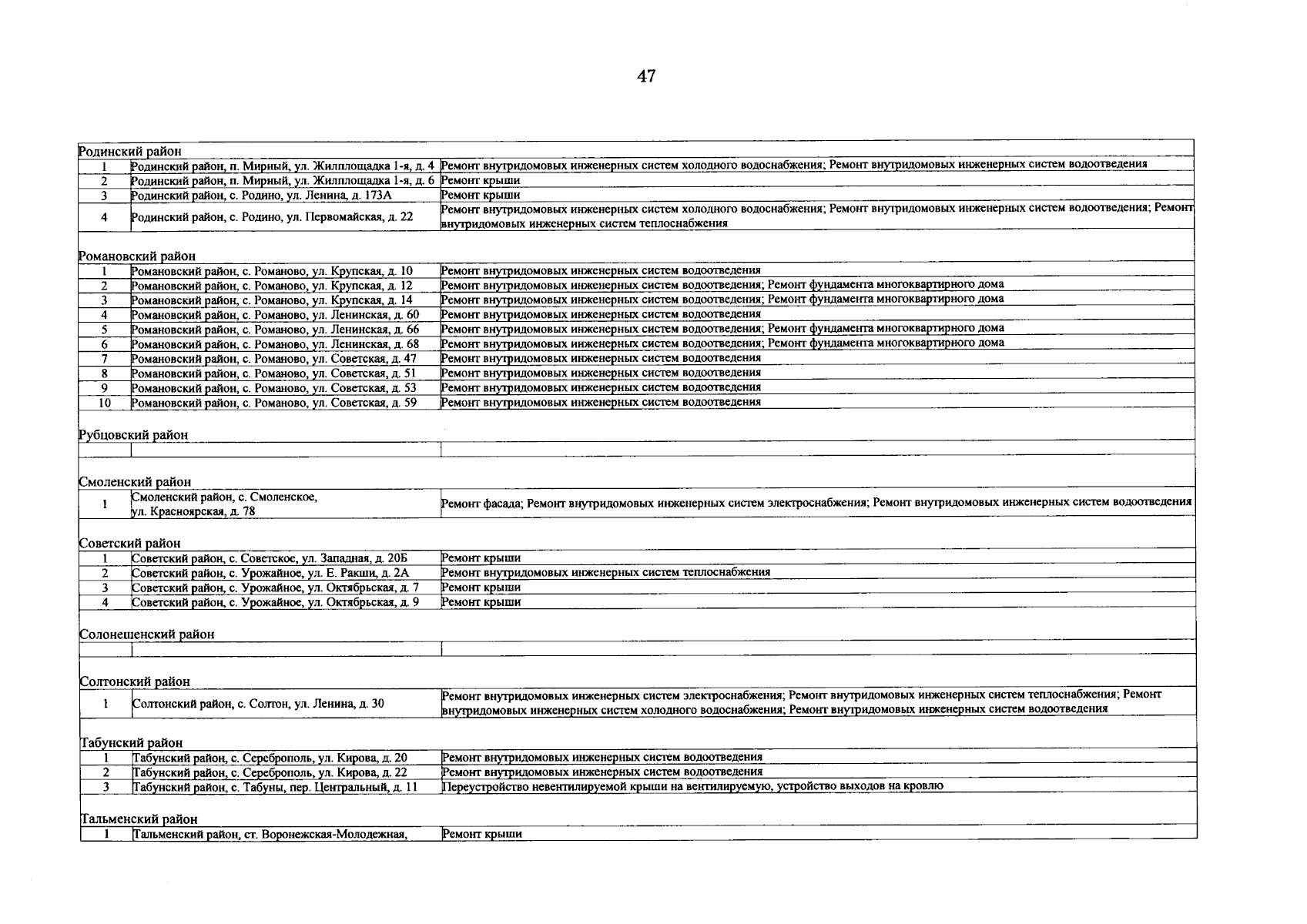 47

| Родинский район | | |
|---|---|---|
| 1 | Родинский район, п. Мирный, ул. Жилплощадка 1-я, д. 4 | Ремонт внутридомовых инженерных систем холодного водоснабжения; Ремонт внутридомовых инженерных систем водоотведения |
| 2 | Родинский район, п. Мирный, ул. Жилплощадка 1-я, д. 6 | Ремонт крыши |
| 3 | Родинский район, с. Родино, ул. Ленина, д. 173А | Ремонт крыши |
| 4 | Родинский район, с. Родино, ул. Первомайская, д. 22 | Ремонт внутридомовых инженерных систем холодного водоснабжения; Ремонт внутридомовых инженерных систем водоотведения; Ремонт внутридомовых инженерных систем теплоснабжения |
| Романовский район | | |
| 1 | Романовский район, с. Романово, ул. Крупская, д. 10 | Ремонт внутридомовых инженерных систем водоотведения |
| 2 | Романовский район, с. Романово, ул. Крупская, д. 12 | Ремонт внутридомовых инженерных систем водоотведения; Ремонт фундамента многоквартирного дома |
| 3 | Романовский район, с. Романово, ул. Крупская, д. 14 | Ремонт внутридомовых инженерных систем водоотведения; Ремонт фундамента многоквартирного дома |
| 4 | Романовский район, с. Романово, ул. Ленинская, д. 60 | Ремонт внутридомовых инженерных систем водоотведения |
| 5 | Романовский район, с. Романово, ул. Ленинская, д. 66 | Ремонт внутридомовых инженерных систем водоотведения; Ремонт фундамента многоквартирного дома |
| 6 | Романовский район, с. Романово, ул. Ленинская, д. 68 | Ремонт внутридомовых инженерных систем водоотведения; Ремонт фундамента многоквартирного дома |
| 7 | Романовский район, с. Романово, ул. Советская, д. 47 | Ремонт внутридомовых инженерных систем водоотведения |
| 8 | Романовский район, с. Романово, ул. Советская, д. 51 | Ремонт внутридомовых инженерных систем водоотведения |
| 9 | Романовский район, с. Романово, ул. Советская, д. 53 | Ремонт внутридомовых инженерных систем водоотведения |
| 10 | Романовский район, с. Романово, ул. Советская, д. 59 | Ремонт внутридомовых инженерных систем водоотведения |
| Рубцовский район | | |
| | | |
| Смоленский район | | |
| 1 | Смоленский район, с. Смоленское, ул. Красноярская, д. 78 | Ремонт фасада; Ремонт внутридомовых инженерных систем электроснабжения; Ремонт внутридомовых инженерных систем водоотведения |
| Советский район | | |
| 1 | Советский район, с. Советское, ул. Западная, д. 20Б | Ремонт крыши |
| 2 | Советский район, с. Урожайное, ул. Е. Ракши, д. 2А | Ремонт внутридомовых инженерных систем теплоснабжения |
| 3 | Советский район, с. Урожайное, ул. Октябрьская, д. 7 | Ремонт крыши |
| 4 | Советский район, с. Урожайное, ул. Октябрьская, д. 9 | Ремонт крыши |
| Солонешенский район | | |
| | | |
| Солтонский район | | |
| 1 | Солтонский район, с. Солтон, ул. Ленина, д. 30 | Ремонт внутридомовых инженерных систем электроснабжения; Ремонт внутридомовых инженерных систем теплоснабжения; Ремонт внутридомовых инженерных систем холодного водоснабжения; Ремонт внутридомовых инженерных систем водоотведения |
| Табунский район | | |
| 1 | Табунский район, с. Сереброполь, ул. Кирова, д. 20 | Ремонт внутридомовых инженерных систем водоотведения |
| 2 | Табунский район, с. Сереброполь, ул. Кирова, д. 22 | Ремонт внутридомовых инженерных систем водоотведения |
| 3 | Табунский район, с. Табуны, пер. Центральный, д. 11 | Переустройство невентилируемой крыши на вентилируемую, устройство выходов на кровлю |
| Тальменский район | | |
| 1 | Тальменский район, ст. Воронежская-Молодежная, | Ремонт крыши |